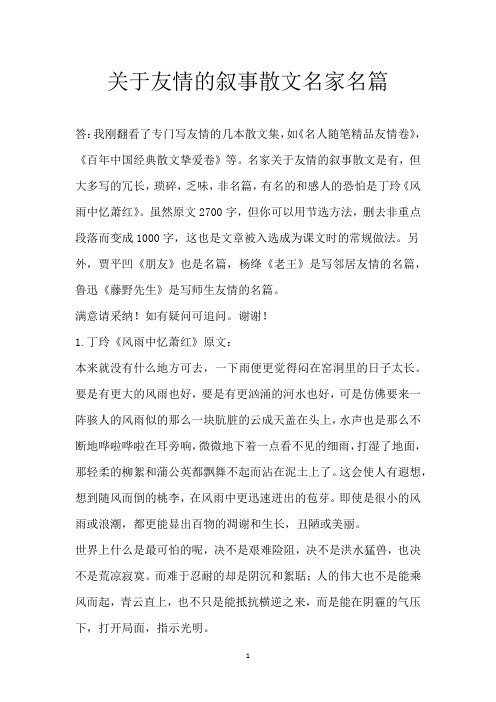 关于友情的叙事散文名家名篇

答:我刚翻看了专门写友情的几本散文集,如《名人随笔精品友情卷》,《百年中国经典散文挚爱卷》等。名家关于友情的叙事散文是有,但大多写的冗长,琐碎,乏味,非名篇,有名的和感人的恐怕是丁玲《风雨中忆萧红》。虽然原文2700字,但你可以用节选方法,删去非重点段落而变成1000字,这也是文章被入选成为课文时的常规做法。另外,贾平凹《朋友》也是名篇,杨绛《老王》是写邻居友情的名篇,鲁迅《藤野先生》是写师生友情的名篇。

满意请采纳!如有疑问可追问。谢谢!

1.丁玲《风雨中忆萧红》原文:

本来就没有什么地方可去,一下雨便更觉得闷在窑洞里的日子太长。要是有更大的风雨也好,要是有更汹涌的河水也好,可是仿佛要来一阵骇人的风雨似的那么一块肮脏的云成天盖在头上,水声也是那么不断地哗啦哗啦在耳旁响,微微地下着一点看不见的细雨,打湿了地面,那轻柔的柳絮和蒲公英都飘舞不起而沾在泥土上了。这会使人有遐想,想到随风而倒的桃李,在风雨中更迅速迸出的苞芽。即使是很小的风雨或浪潮,都更能显出百物的凋谢和生长,丑陋或美丽。

世界上什么是最可怕的呢,决不是艰难险阻,决不是洪水猛兽,也决不是荒凉寂寞。而难于忍耐的却是阴沉和絮聒;人的伟大也不是能乘风而起,青云直上,也不只是能抵抗横逆之来,而是能在阴霾的气压下,打开局面,指示光明。

1